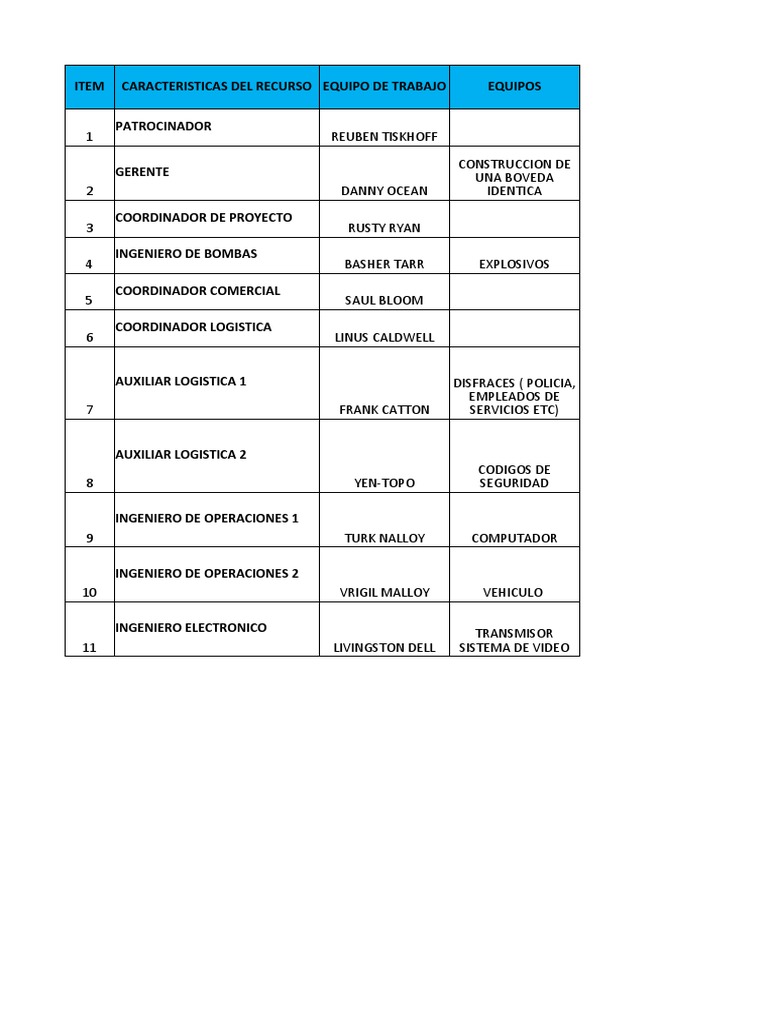 | ITEM | CARACTERISTICAS DEL RECURSO | EQUIPO DE TRABAJO | EQUIPOS |
|---|---|---|---|
| 1 | PATROCINADOR | REUBEN TISKHOFF | |
| 2 | GERENTE | DANNY OCEAN | CONSTRUCCION DE UNA BOVEDA IDENTICA |
| 3 | COORDINADOR DE PROYECTO | RUSTY RYAN | |
| 4 | INGENIERO DE BOMBAS | BASHER TARR | EXPLOSIVOS |
| 5 | COORDINADOR COMERCIAL | SAUL BLOOM | |
| 6 | COORDINADOR LOGISTICA | LINUS CALDWELL | |
| 7 | AUXILIAR LOGISTICA 1 | FRANK CATTON | DISFRACES ( POLICIA, EMPLEADOS DE SERVICIOS ETC) |
| 8 | AUXILIAR LOGISTICA 2 | YEN-TOPO | CODIGOS DE SEGURIDAD |
| 9 | INGENIERO DE OPERACIONES 1 | TURK NALLOY | COMPUTADOR |
| 10 | INGENIERO DE OPERACIONES 2 | VRIGIL MALLOY | VEHICULO |
| 11 | INGENIERO ELECTRONICO | LIVINGSTON DELL | TRANSMISOR SISTEMA DE VIDEO |